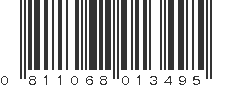 0 811068 013495